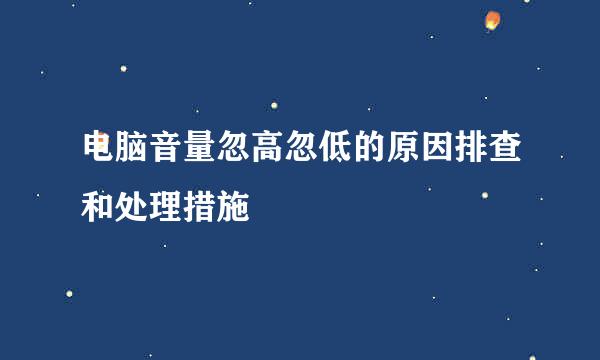 电脑音量忽高忽低的原因排查和处理措施